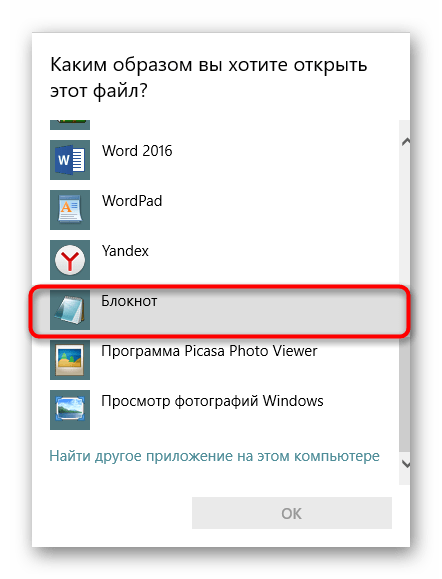 Каким образом вы хотите открыть этот файл?

Word 2016

WordPad

Yandex

Блокнот

Программа Picasa Photo Viewer

Просмотр фотографий Windows

Найти другое приложение на этом компьютере

OK